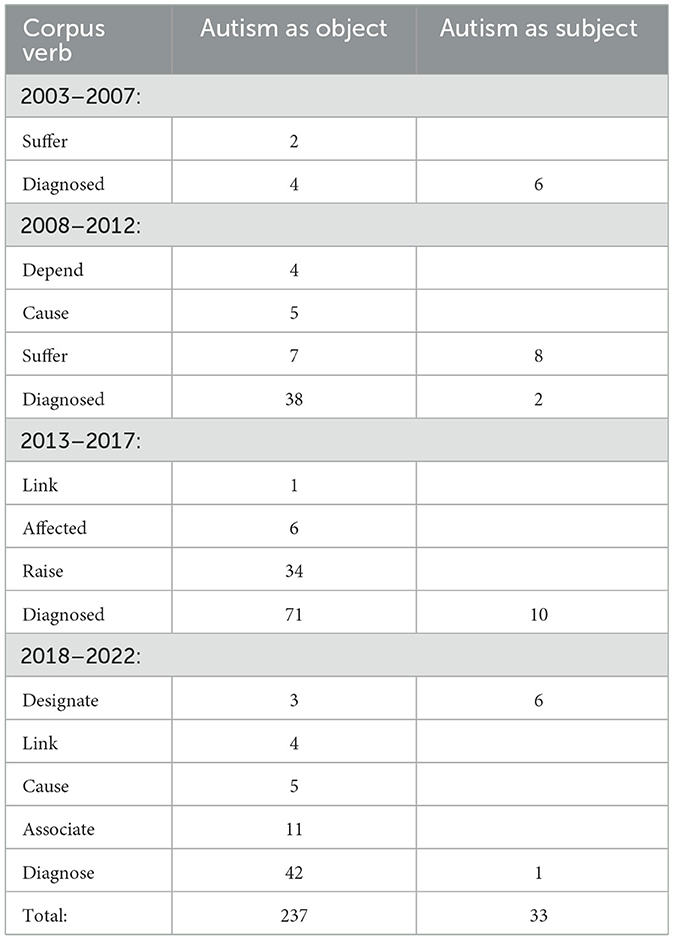 | Corpus verb | Autism as object | Autism as subject |
|---|---|---|
| 2003–2007: | | |
| Suffer | 2 | |
| Diagnosed | 4 | 6 |
| 2008–2012: | | |
| Depend | 4 | |
| Cause | 5 | |
| Suffer | 7 | 8 |
| Diagnosed | 38 | 2 |
| 2013–2017: | | |
| Link | 1 | |
| Affected | 6 | |
| Raise | 34 | |
| Diagnosed | 71 | 10 |
| 2018–2022: | | |
| Designate | 3 | 6 |
| Link | 4 | |
| Cause | 5 | |
| Associate | 11 | |
| Diagnose | 42 | 1 |
| Total: | 237 | 33 |